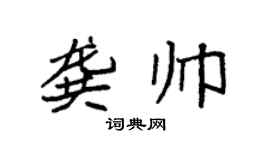 龚帅

词典网